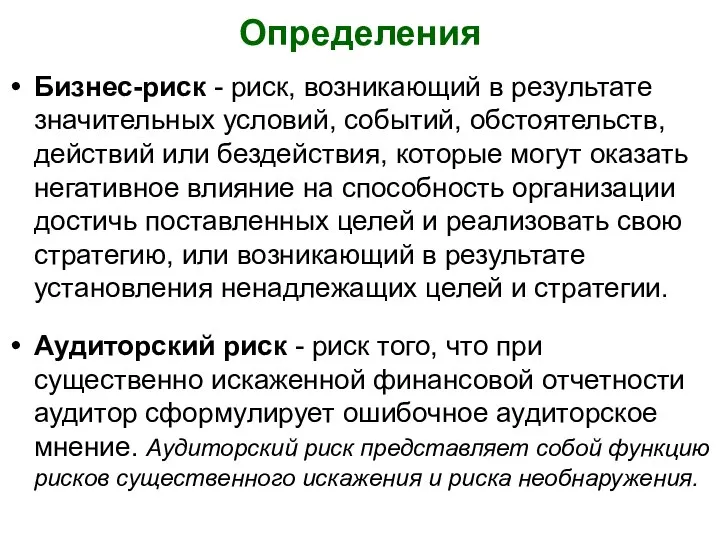 Определения

• Бизнес-риск - риск, возникающий в результате значительных условий, событий, обстоятельств, действий или бездействия, которые могут оказать негативное влияние на способность организации достичь поставленных целей и реализовать свою стратегию, или возникающий в результате установления ненадлежащих целей и стратегии.

• Аудиторский риск - риск того, что при существенно искаженной финансовой отчетности аудитор сформулирует ошибочное аудиторское мнение. Аудиторский риск представляет собой функцию рисков существенного искажения и риска необнаружения.